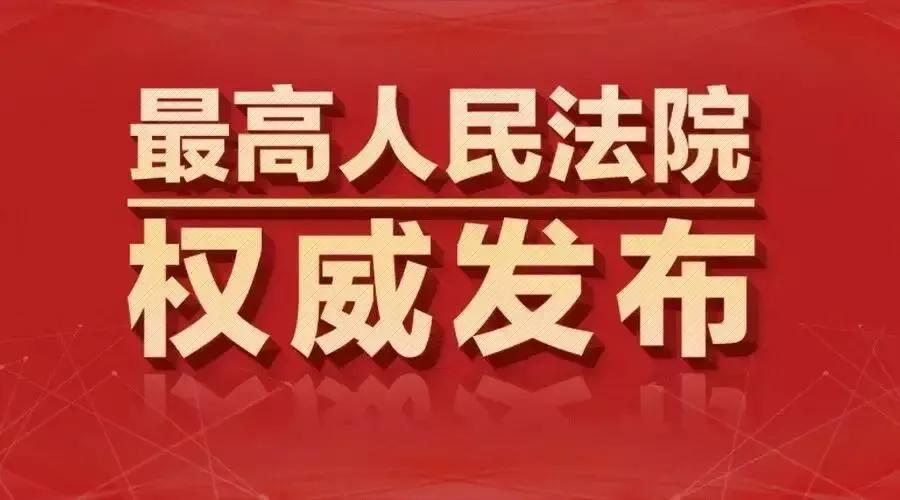 最高人民法院

权威发布